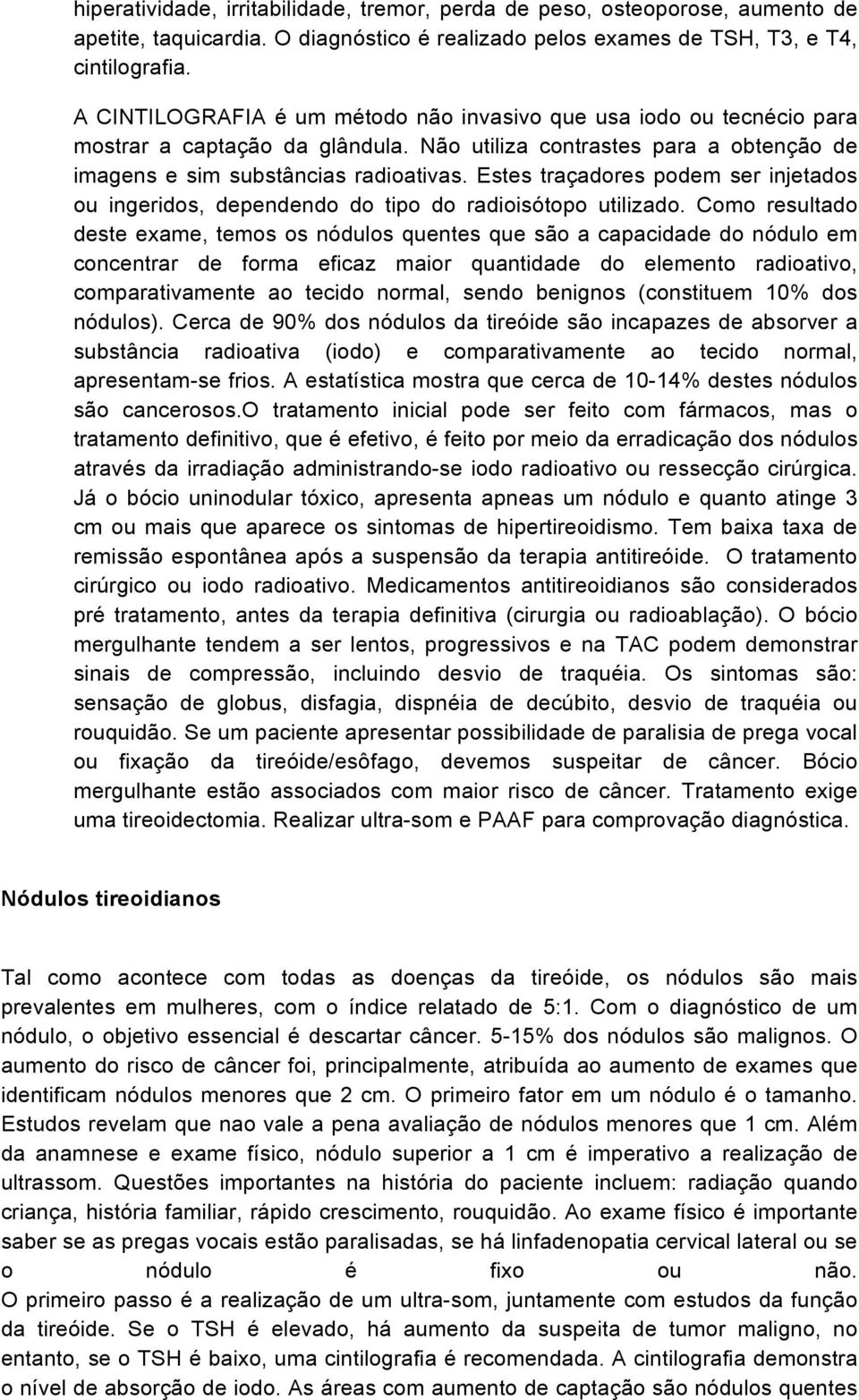 hiperatividade, irritabilidade, tremor, perda de peso, osteoporose, aumento de apetite, taquicardia. O diagnóstico é realizado pelos exames de TSH, T3, e T4, cintilografia.

A CINTILOGRAFIA é um método não invasivo que usa iodo ou tecnécio para mostrar a captação da glândula. Não utiliza contrastes para a obtenção de imagens e sim substâncias radioativas. Estes traçadores podem ser injetados ou ingeridos, dependendo do tipo do radioisótopo utilizado. Como resultado deste exame, temos os nódulos quentes que são a capacidade do nódulo em concentrar de forma eficaz maior quantidade do elemento radioativo, comparativamente ao tecido normal, sendo benignos (constituem 10% dos nódulos). Cerca de 90% dos nódulos da tireóide são incapazes de absorver a substância radioativa (iodo) e comparativamente ao tecido normal, apresentam-se frios. A estatística mostra que cerca de 10-14% destes nódulos são cancerosos.O tratamento inicial pode ser feito com fármacos, mas o tratamento definitivo, que é efetivo, é feito por meio da erradicação dos nódulos através da irradiação administrando-se iodo radioativo ou ressecção cirúrgica. Já o bócio uninodular tóxico, apresenta apneas um nódulo e quanto atinge 3 cm ou mais que aparece os sintomas de hipertireoidismo. Tem baixa taxa de remissão espontânea após a suspensão da terapia antitireóide. O tratamento cirúrgico ou iodo radioativo. Medicamentos antitireoidianos são considerados pré tratamento, antes da terapia definitiva (cirurgia ou radioablação). O bócio mergulhante tendem a ser lentos, progressivos e na TAC podem demonstrar sinais de compressão, incluindo desvio de traquéia. Os sintomas são: sensação de globus, disfagia, dispnéia de decúbito, desvio de traquéia ou rouquidão. Se um paciente apresentar possibilidade de paralisia de prega vocal ou fixação da tireóide/esôfago, devemos suspeitar de câncer. Bócio mergulhante estão associados com maior risco de câncer. Tratamento exige uma tireoidectomia. Realizar ultra-som e PAAF para comprovação diagnóstica.

Nódulos tireoidianos

Tal como acontece com todas as doenças da tireóide, os nódulos são mais prevalentes em mulheres, com o índice relatado de 5:1. Com o diagnóstico de um nódulo, o objetivo essencial é descartar câncer. 5-15% dos nódulos são malignos. O aumento do risco de câncer foi, principalmente, atribuída ao aumento de exames que identificam nódulos menores que 2 cm. O primeiro fator em um nódulo é o tamanho. Estudos revelam que nao vale a pena avaliação de nódulos menores que 1 cm. Além da anamnese e exame físico, nódulo superior a 1 cm é imperativo a realização de ultrassom. Questões importantes na história do paciente incluem: radiação quando criança, história familiar, rápido crescimento, rouquidão. Ao exame físico é importante saber se as pregas vocais estão paralisadas, se há linfadenopatia cervical lateral ou se o nódulo é fixo ou não.
O primeiro passo é a realização de um ultra-som, juntamente com estudos da função da tireóide. Se o TSH é elevado, há aumento da suspeita de tumor maligno, no entanto, se o TSH é baixo, uma cintilografia é recomendada. A cintilografia demonstra o nível de absorção de iodo. As áreas com aumento de captação são nódulos quentes